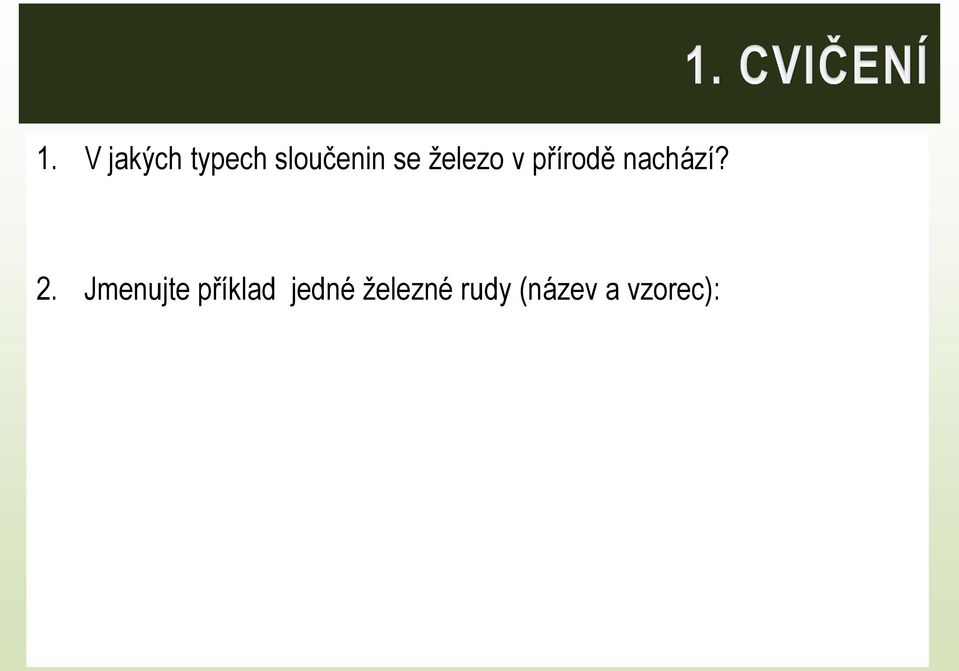 1. CVIČENÍ

1. V jakých typech sloučenin se železo v přírodě nachází?

2. Jmenujte příklad jedné železné rudy (název a vzorec):